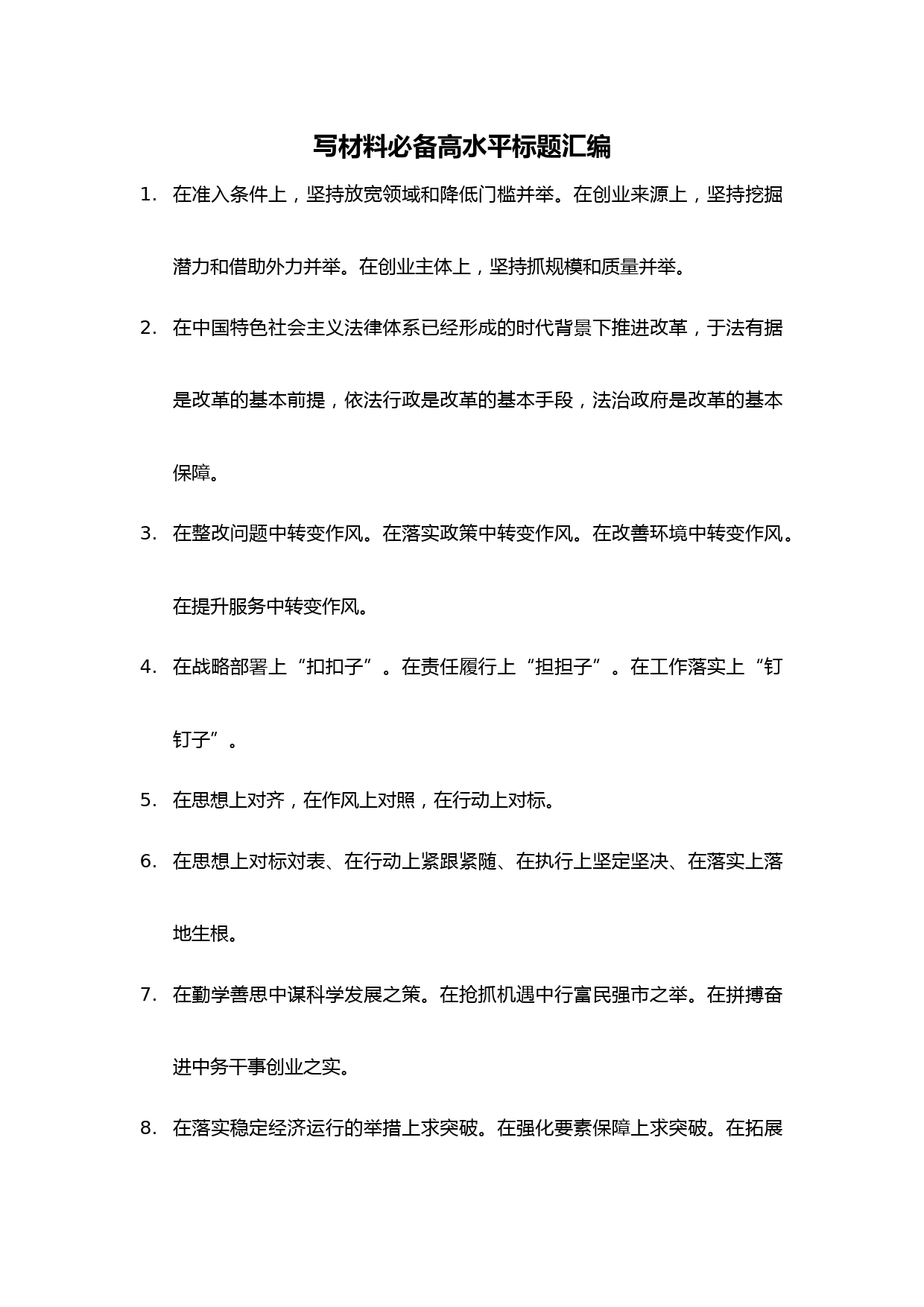 写材料必备高水平标题汇编

1. 在准入条件上，坚持放宽领域和降低门槛并举。在创业来源上，坚持挖掘潜力和借助外力并举。在创业主体上，坚持抓规模和质量并举。

2. 在中国特色社会主义法律体系已经形成的时代背景下推进改革，于法有据是改革的基本前提，依法行政是改革的基本手段，法治政府是改革的基本保障。

3. 在整改问题中转变作风。在落实政策中转变作风。在改善环境中转变作风。在提升服务中转变作风。

4. 在战略部署上“扣扣子”。在责任履行上“担担子”。在工作落实上“钉钉子”。

5. 在思想上对齐，在作风上对照，在行动上对标。

6. 在思想上对标对表、在行动上紧跟紧随、在执行上坚定坚决、在落实上落地生根。

7. 在勤学善思中谋科学发展之策。在抢抓机遇中行富民强市之举。在拼搏奋进中务干事创业之实。

8. 在落实稳定经济运行的举措上求突破。在强化要素保障上求突破。在拓展